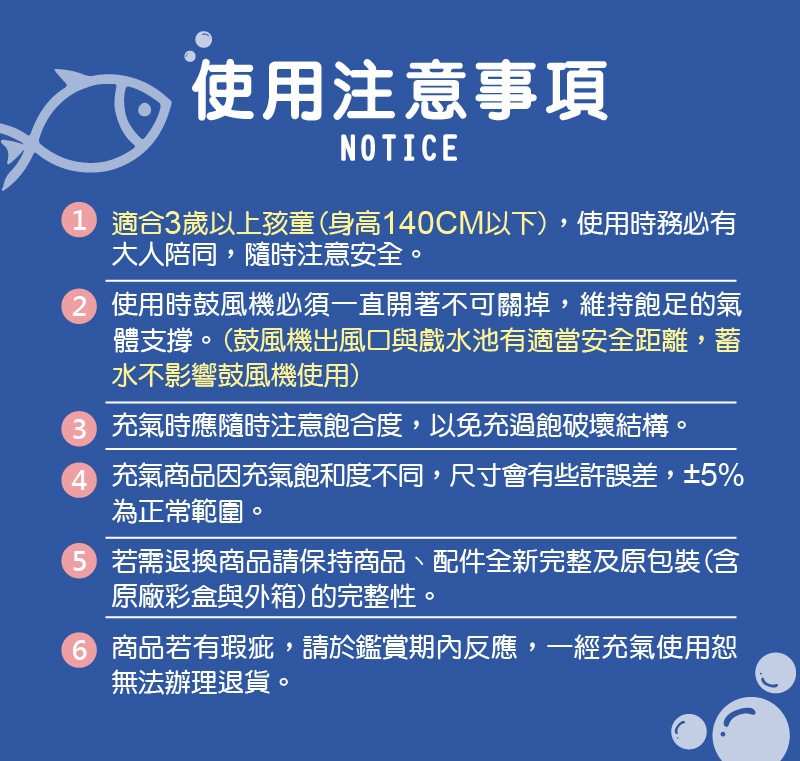 使用注意事項
NOTICE

1 適合3歲以上孩童(身高140CM以下),使用時務必有大人陪同,隨時注意安全。

2 使用時鼓風機必須一直開著不可關掉,維持飽足的氣體支撐。(鼓風機出風口與戲水池有適當安全距離,蓄水不影響鼓風機使用)

3 充氣時應隨時注意飽合度,以免充過飽破壞結構。

4 充氣商品因充氣飽和度不同,尺寸會有些許誤差,±5%為正常範圍。

5 若需退換商品請保持商品、配件全新完整及原包裝(含原廠彩盒與外箱)的完整性。

6 商品若有瑕疵,請於鑑賞期內反應,一經充氣使用恕無法辦理退貨。